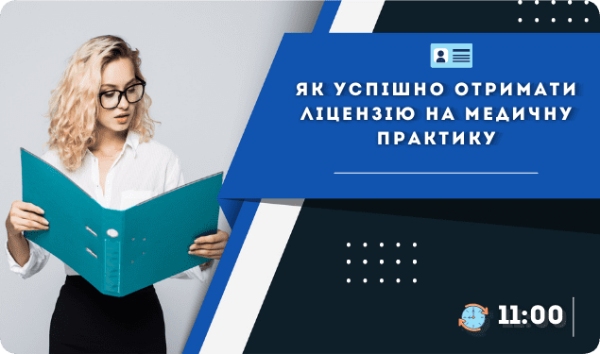 ЯК УСПІШНО ОТРИМАТИ ЛІЦЕНЗІЮ НА МЕДИЧНУ ПРАКТИКУ

11:00